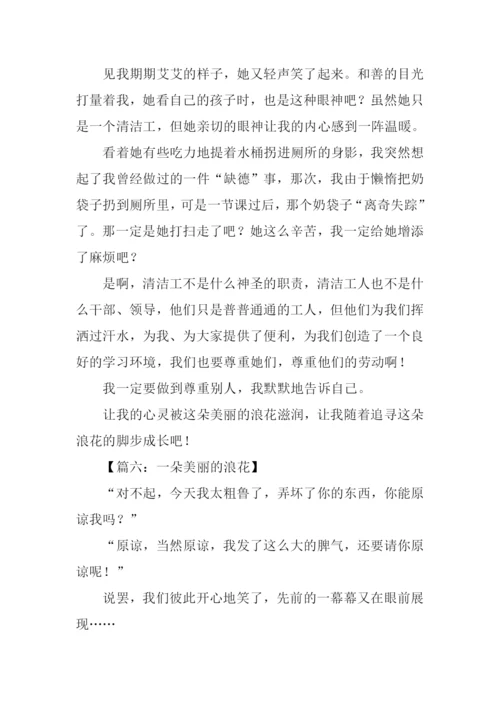 见我期期艾艾的样子，她又轻声笑了起来。和善的目光打量着我，她看自己的孩子时，也是这种眼神吧？虽然她只是一个清洁工，但她亲切的眼神让我的内心感到一阵温暖。

看着她有些吃力地提着水桶拐进厕所的身影，我突然想起了我曾经做过的一件“缺德”事，那次，我由于懒惰把奶袋子扔到厕所里，可是一节课过后，那个奶袋子“离奇失踪”了。那一定是她打扫走了吧？她这么辛苦，我一定给她增添了麻烦吧？

是啊，清洁工不是什么神圣的职责，清洁工人也不是什么干部、领导，他们只是普普通通的工人，但他们为我们挥洒过汗水，为我、为大家提供了便利，为我们创造了一个良好的学习环境，我们也要尊重她们，尊重他们的劳动啊！

我一定要做到尊重别人，我默默地告诉自己。

让我的心灵被这朵美丽的浪花滋润，让我随着追寻这朵浪花的脚步成长吧！

【篇六：一朵美丽的浪花】

“对不起，今天我太粗鲁了，弄坏了你的东西，你能原谅我吗？”

“原谅，当然原谅，我发了这么大的脾气，还要请你原谅呢！”

说罢，我们彼此开心地笑了，先前的一幕幕又在眼前展现……